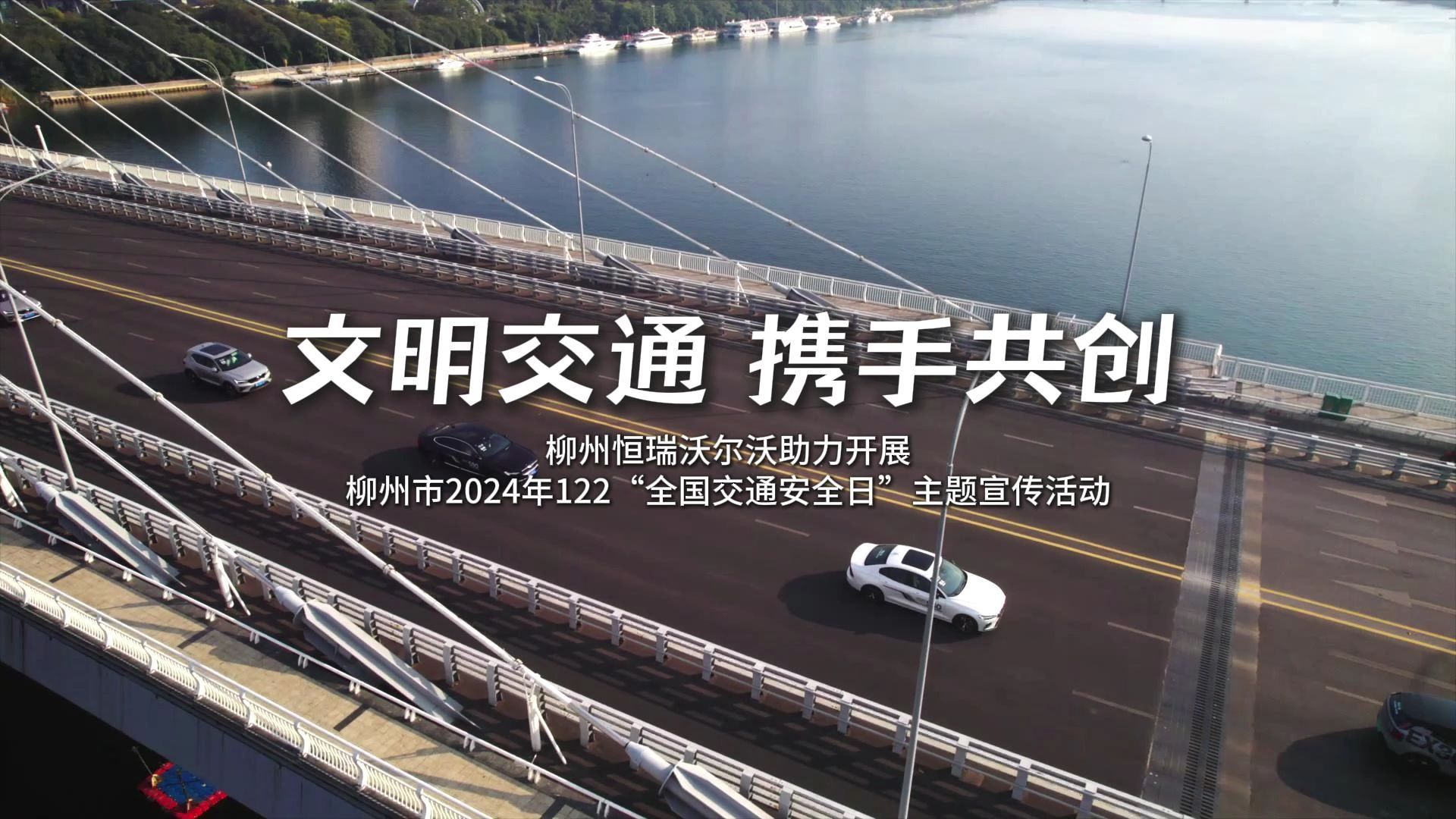 文明交通 携手共创

柳州恒瑞沃尔沃助力开展
柳州市2024年122“全国交通安全日”主题宣传活动